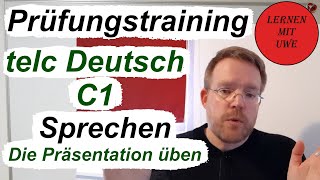 Prüfungstraining
telc Deutsch
C1
Sprechen
Die Präsentation üben

LERNEN
MIT
UWE